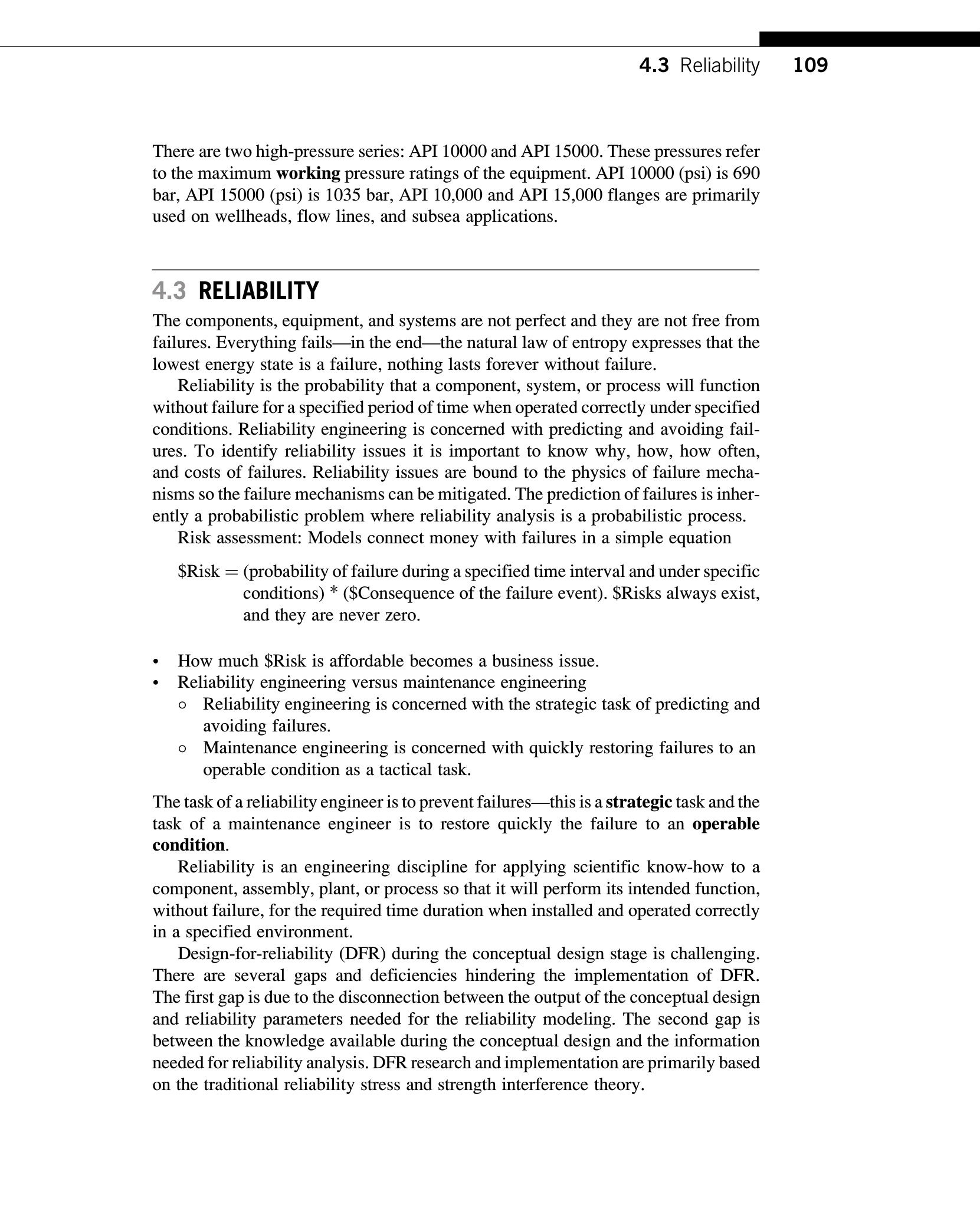 4.3 Reliability 109

There are two high-pressure series: API 10000 and API 15000. These pressures refer to the maximum working pressure ratings of the equipment. API 10000 (psi) is 690 bar, API 15000 (psi) is 1035 bar, API 10,000 and API 15,000 flanges are primarily used on wellheads, flow lines, and subsea applications.

4.3 RELIABILITY

The components, equipment, and systems are not perfect and they are not free from failures. Everything fails—in the end—the natural law of entropy expresses that the lowest energy state is a failure, nothing lasts forever without failure.

Reliability is the probability that a component, system, or process will function without failure for a specified period of time when operated correctly under specified conditions. Reliability engineering is concerned with predicting and avoiding failures. To identify reliability issues it is important to know why, how, how often, and costs of failures. Reliability issues are bound to the physics of failure mechanisms so the failure mechanisms can be mitigated. The prediction of failures is inherently a probabilistic problem where reliability analysis is a probabilistic process.

Risk assessment: Models connect money with failures in a simple equation

\$Risk = (probability of failure during a specified time interval and under specific conditions) * (\$Consequence of the failure event). \$Risks always exist, and they are never zero.

• How much \$Risk is affordable becomes a business issue.
• Reliability engineering versus maintenance engineering
○ Reliability engineering is concerned with the strategic task of predicting and avoiding failures.
○ Maintenance engineering is concerned with quickly restoring failures to an operable condition as a tactical task.

The task of a reliability engineer is to prevent failures—this is a strategic task and the task of a maintenance engineer is to restore quickly the failure to an operable condition.

Reliability is an engineering discipline for applying scientific know-how to a component, assembly, plant, or process so that it will perform its intended function, without failure, for the required time duration when installed and operated correctly in a specified environment.

Design-for-reliability (DFR) during the conceptual design stage is challenging. There are several gaps and deficiencies hindering the implementation of DFR. The first gap is due to the disconnection between the output of the conceptual design and reliability parameters needed for the reliability modeling. The second gap is between the knowledge available during the conceptual design and the information needed for reliability analysis. DFR research and implementation are primarily based on the traditional reliability stress and strength interference theory.